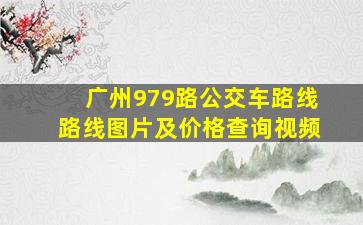 广州979路公交车路线
路线图片及价格查询视频